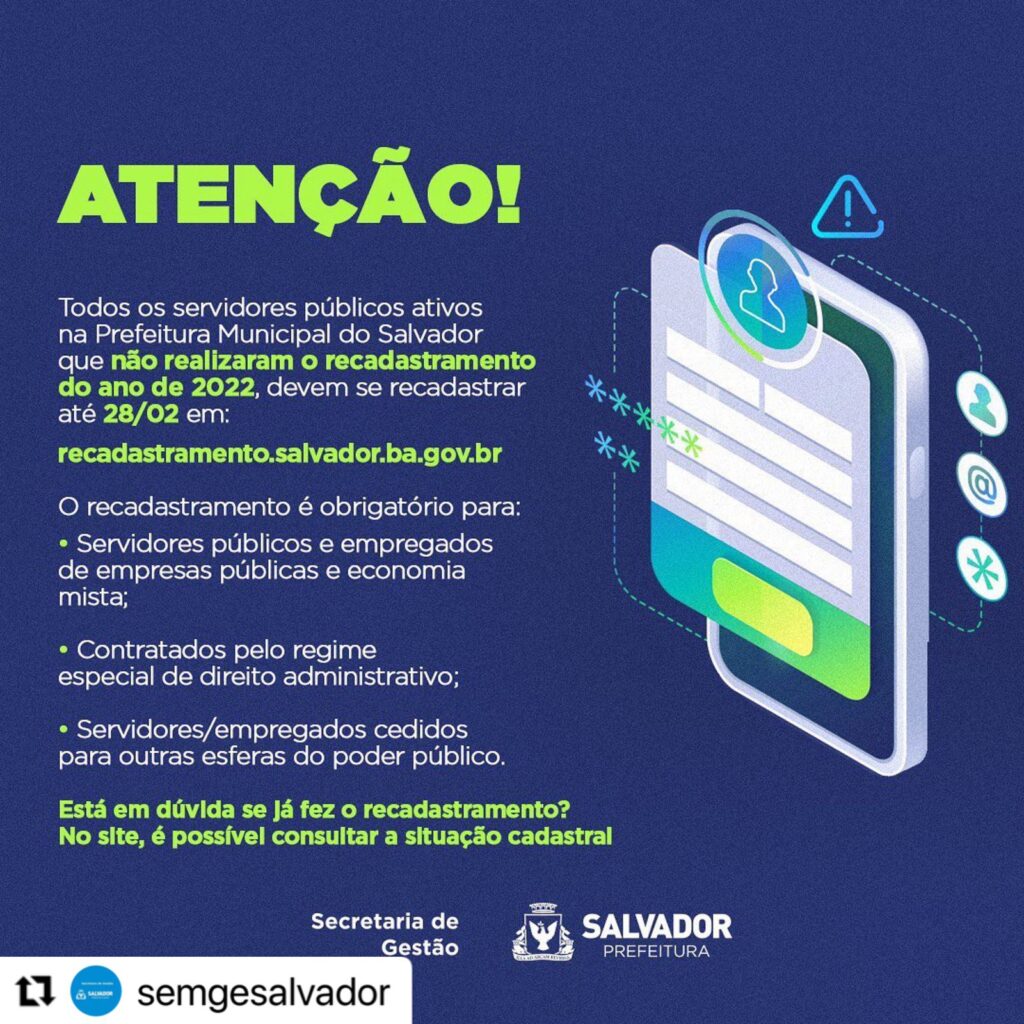 ATENÇÃO!

Todos os servidores públicos ativos na Prefeitura Municipal do Salvador que não realizaram o recadastramento do ano de 2022, devem se recadastrar até 28/02 em:

recadastramento.salvador.ba.gov.br

O recadastramento é obrigatório para:

• Servidores públicos e empregados de empresas públicas e economia mista;

• Contratados pelo regime especial de direito administrativo;

• Servidores/empregados cedidos para outras esferas do poder público.

Está em dúvida se já fez o recadastramento?
No site, é possível consultar a situação cadastral

Secretaria de
Gestão

SALVADOR
PREFEITURA

semgesalvador